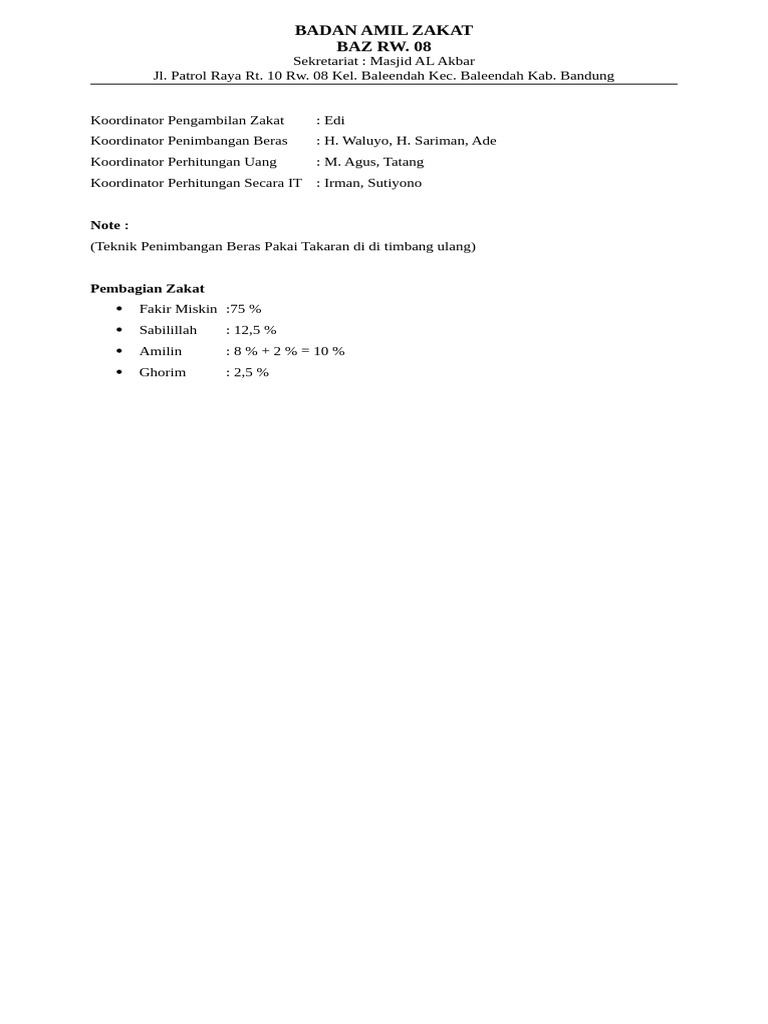 BADAN AMIL ZAKAT
BAZ RW. 08
Sekretariat : Masjid AL Akbar
Jl. Patrol Raya Rt. 10 Rw. 08 Kel. Baleendah Kec. Baleendah Kab. Bandung

Koordinator Pengambilan Zakat : Edi
Koordinator Penimbangan Beras : H. Waluyo, H. Sariman, Ade
Koordinator Perhitungan Uang : M. Agus, Tatang
Koordinator Perhitungan Secara IT : Irman, Sutiyono

Note :
(Teknik Penimbangan Beras Pakai Takaran di di timbang ulang)

Pembagian Zakat
• Fakir Miskin :75 %
• Sabilillah : 12,5 %
• Amilin : 8 % + 2 % = 10 %
• Ghorim : 2,5 %